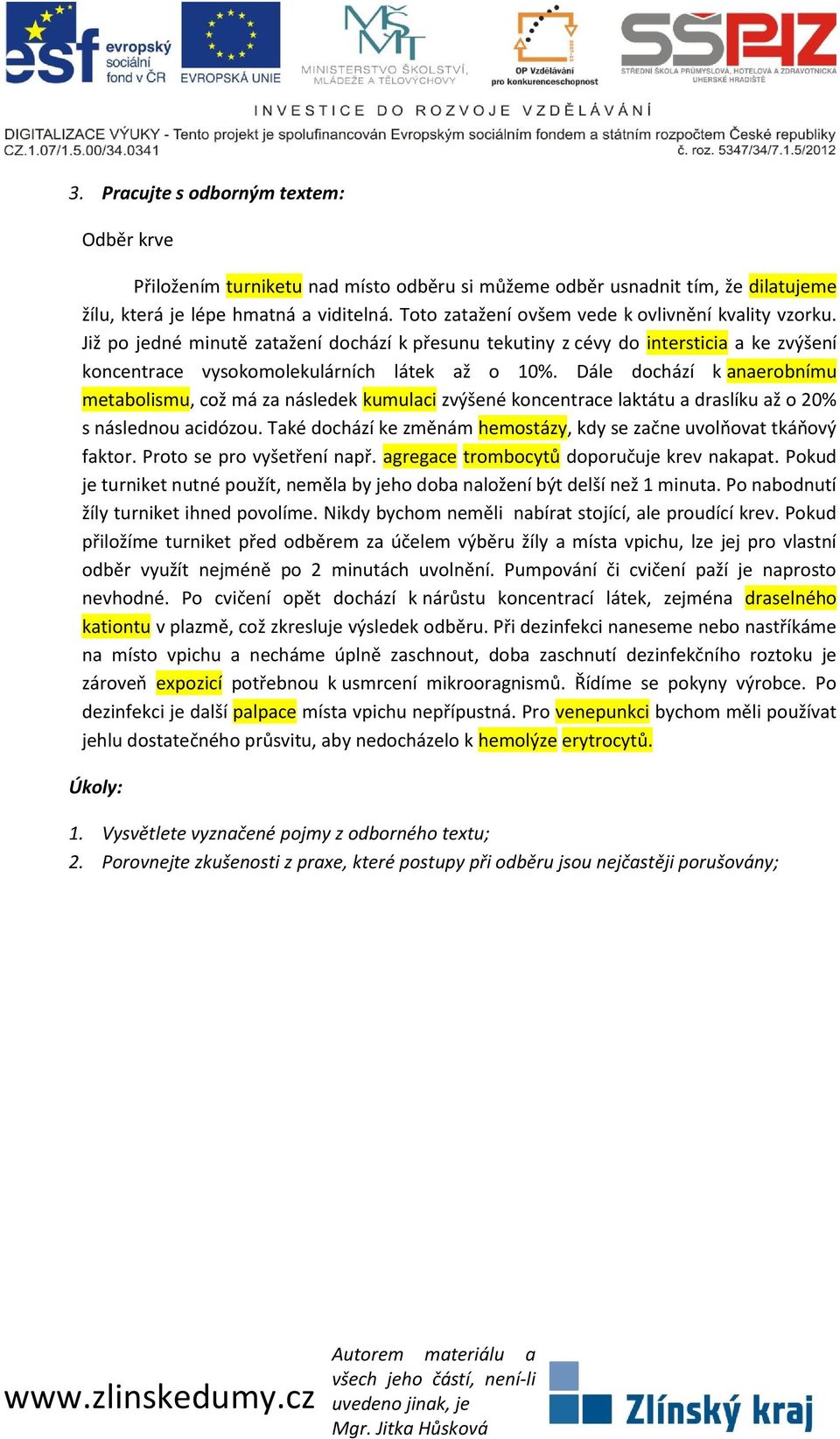 esf evropský sociální fond v ČR EVROPSKÁ UNIE MINISTERSTVO ŠKOLSTVÍ, MLÁDEŽE A TĚLOVÝCHOVY OP Vzdělávání pro konkurenceschopnost SŠPHZ STŘEDNÍ ŠKOLA PRŮMYSLOVÁ, HOTELOVÁ A ZDRAVOTNICKÁ UHERSKÉ HRADIŠTĚ

INVESTICE DO ROZVOJE VZDĚLÁVÁNÍ

DIGITALIZACE VÝUKY - Tento projekt je spolufinancován Evropským sociálním fondem a státním rozpočtem České republiky
CZ.1.07/1.5.00/34.0341 č. roz. 5347/34/7.1.5/2012

3. Pracujte s odborným textem:

Odběr krve

Přiložením turniketu nad místo odběru si můžeme odběr usnadnit tím, že dilatujeme žílu, která je lépe hmatná a viditelná. Toto zatažení ovšem vede k ovlivnění kvality vzorku. Již po jedné minutě zatažení dochází k přesunu tekutiny z cévy do intersticia a ke zvýšení koncentrace vysokomolekulárních látek až o 10%. Dále dochází k anaerobnímu metabolismu, což má za následek kumulaci zvýšené koncentrace laktátu a draslíku až o 20% s následnou acidózou. Také dochází ke změnám hemostázy, kdy se začne uvolňovat tkáňový faktor. Proto se pro vyšetření např. agregace trombocytů doporučuje krev nakapat. Pokud je turniket nutné použít, neměla by jeho doba naložení být delší než 1 minuta. Po nabodnutí žíly turniket ihned povolíme. Nikdy bychom neměli nabírat stojící, ale proudící krev. Pokud přiložíme turniket před odběrem za účelem výběru žíly a místa vpichu, lze jej pro vlastní odběr využít nejméně po 2 minutách uvolnění. Pumpování či cvičení paží je naprosto nevhodné. Po cvičení opět dochází k nárůstu koncentrací látek, zejména draselného kationtu v plazmě, což zkresluje výsledek odběru. Při dezinfekci naneseme nebo nastříkáme na místo vpichu a necháme úplně zaschnout, doba zaschnutí dezinfekčního roztoku je zároveň expozicí potřebnou k usmrcení mikrooragnismů. Řídíme se pokyny výrobce. Po dezinfekci je další palpace místa vpichu nepřípustná. Pro venepunkci bychom měli používat jehlu dostatečného průsvitu, aby nedocházelo k hemolýze erytrocytů.

Úkoly:

1. Vysvětlete vyznačené pojmy z odborného textu;
2. Porovnejte zkušenosti z praxe, které postupy při odběru jsou nejčastěji porušovány;

www.zlinskedumy.cz

Autorem materiálu a všech jeho částí, není-li uvedeno jinak, je Mgr. Jitka Hůsková

Zlínský kraj